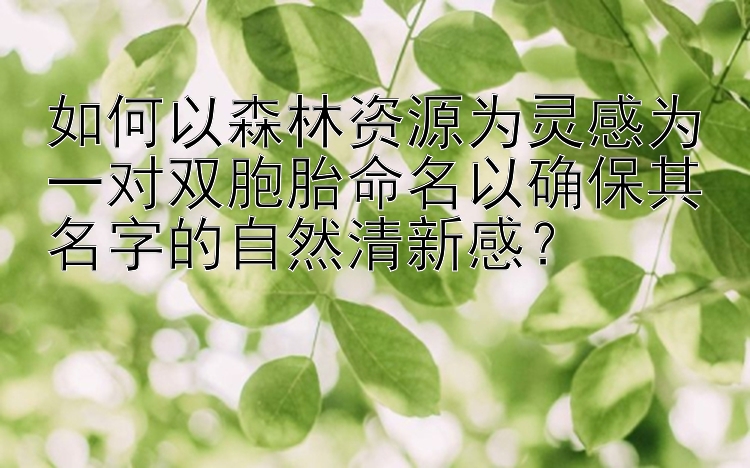 如何以森林资源为灵感为一对双胞胎命名以确保其名字的自然清新感？